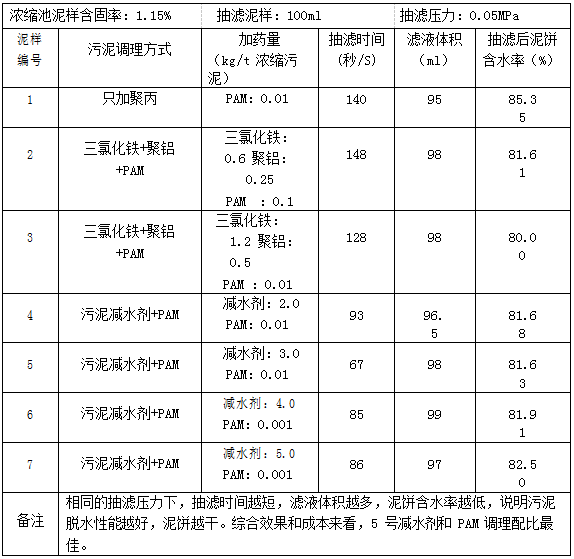 浓缩池泥样含固率：1.15%　抽滤泥样：100ml　抽滤压力：0.05MPa

| 泥样编号 | 污泥调理方式 | 加药量（kg/t 浓缩污泥） | 抽滤时间(秒/S) | 滤液体积（ml） | 抽滤后泥饼含水率（%） |
|---|---|---|---|---|---|
| 1 | 只加聚丙 | PAM：0.01 | 140 | 95 | 85.35 |
| 2 | 三氯化铁+聚铝+PAM | 三氯化铁：0.6 聚铝：0.25 PAM ：0.1 | 148 | 98 | 81.61 |
| 3 | 三氯化铁+聚铝+PAM | 三氯化铁：1.2 聚铝：0.5 PAM ：0.01 | 128 | 98 | 80.00 |
| 4 | 污泥减水剂+PAM | 减水剂：2.0 PAM：0.01 | 93 | 96.5 | 81.68 |
| 5 | 污泥减水剂+PAM | 减水剂：3.0 PAM：0.01 | 67 | 98 | 81.63 |
| 6 | 污泥减水剂+PAM | 减水剂：4.0 PAM：0.001 | 85 | 99 | 81.91 |
| 7 | 污泥减水剂+PAM | 减水剂：5.0 PAM：0.001 | 86 | 97 | 82.50 |
| 备注 | 相同的抽滤压力下，抽滤时间越短，滤液体积越多，泥饼含水率越低，说明污泥脱水性能越好，泥饼越干。综合效果和成本来看，5 号减水剂和 PAM 调理配比最佳。 | | | | |